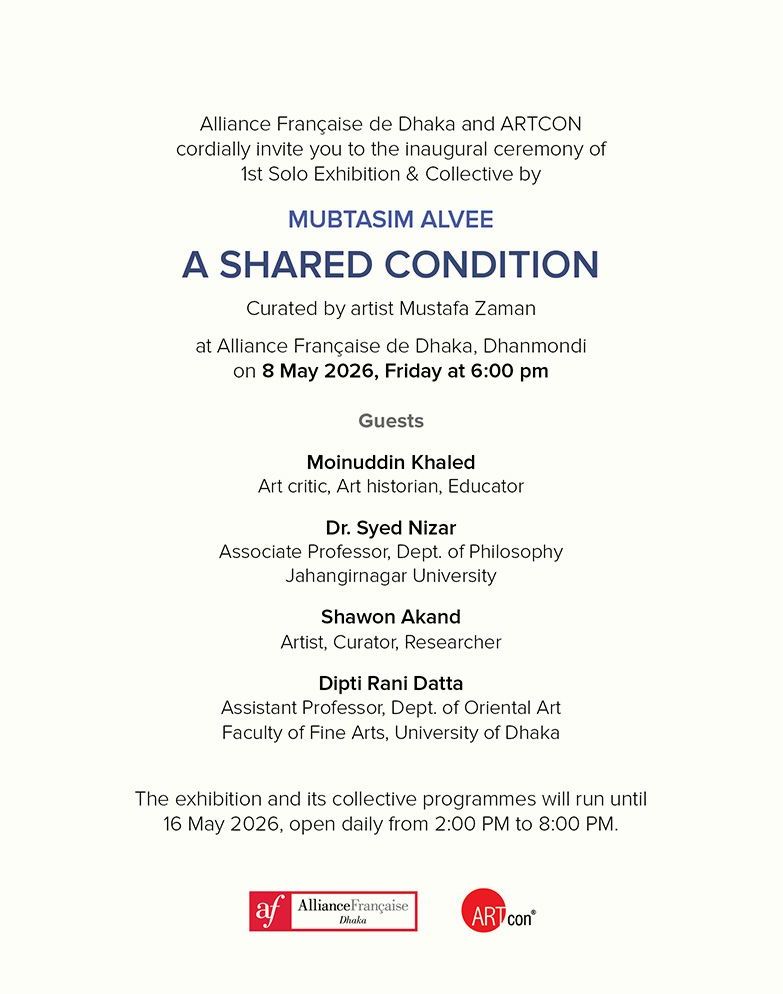 Alliance Française de Dhaka and ARTCON cordially invite you to the inaugural ceremony of 1st Solo Exhibition & Collective by

MUBTASIM ALVEE

A SHARED CONDITION

Curated by artist Mustafa Zaman

at Alliance Française de Dhaka, Dhanmondi on 8 May 2026, Friday at 6:00 pm

Guests

Moinuddin Khaled
Art critic, Art historian, Educator

Dr. Syed Nizar
Associate Professor, Dept. of Philosophy
Jahangirnagar University

Shawon Akand
Artist, Curator, Researcher

Dipti Rani Datta
Assistant Professor, Dept. of Oriental Art
Faculty of Fine Arts, University of Dhaka

The exhibition and its collective programmes will run until 16 May 2026, open daily from 2:00 PM to 8:00 PM.

af AllianceFrançaise
Dhaka

ARTcon®